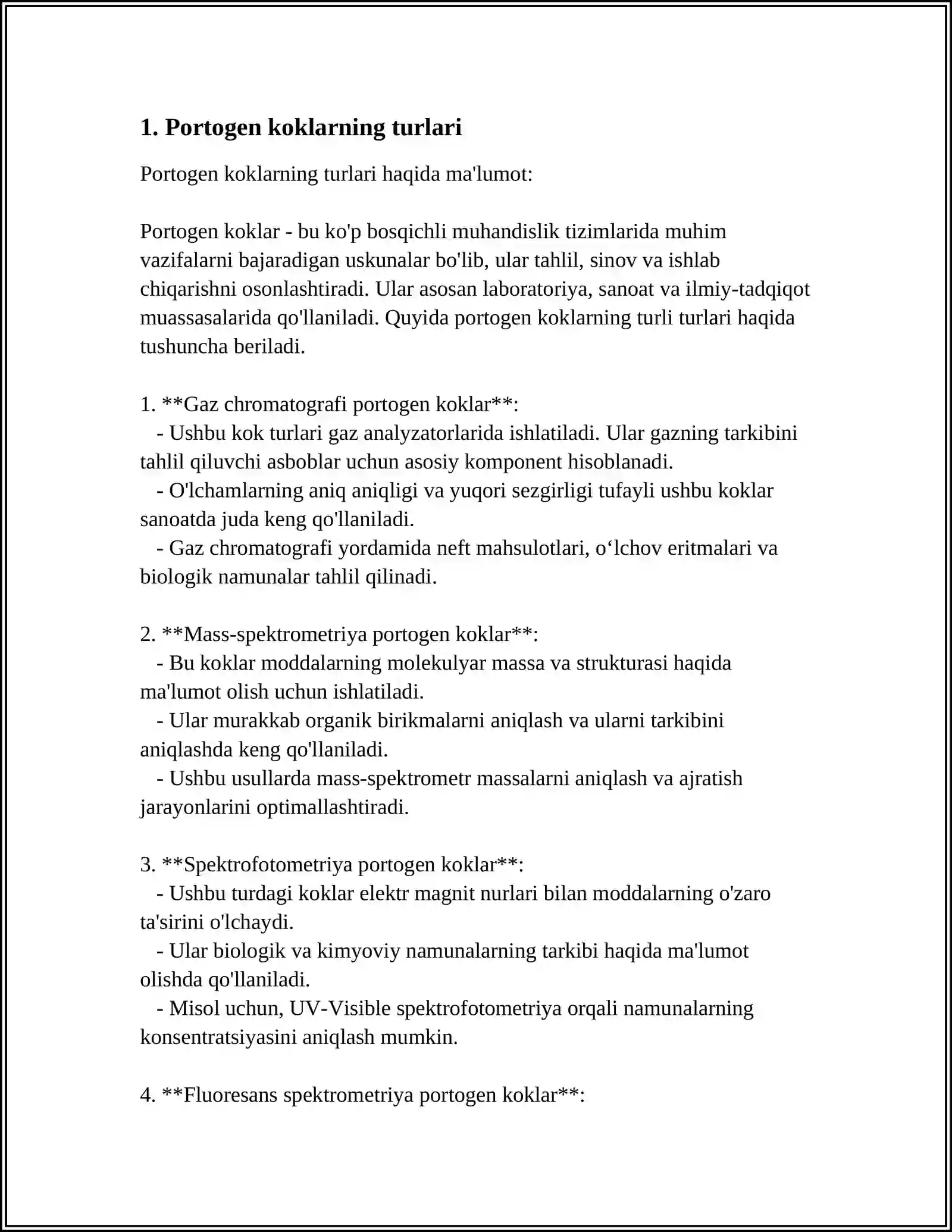 1. Portogen koklarning turlari

Portogen koklarning turlari haqida ma'lumot:

Portogen koklar - bu ko'p bosqichli muhandislik tizimlarida muhim vazifalarni bajaradigan uskunalar bo'lib, ular tahlil, sinov va ishlab chiqarishni osonlashtiradi. Ular asosan laboratoriya, sanoat va ilmiy-tadqiqot muassasalarida qo'llaniladi. Quyida portogen koklarning turli turlari haqida tushuncha beriladi.

1. **Gaz chromatografi portogen koklar**:
- Ushbu kok turlari gaz analyzatorlarida ishlatiladi. Ular gazning tarkibini tahlil qiluvchi asboblar uchun asosiy komponent hisoblanadi.
- O'lchamlarning aniq aniqligi va yuqori sezgirligi tufayli ushbu koklar sanoatda juda keng qo'llaniladi.
- Gaz chromatografi yordamida neft mahsulotlari, o'lchov eritmalari va biologik namunalar tahlil qilinadi.

2. **Mass-spektrometriya portogen koklar**:
- Bu koklar moddalarning molekulyar massa va strukturasi haqida ma'lumot olish uchun ishlatiladi.
- Ular murakkab organik birikmalarni aniqlash va ularni tarkibini aniqlashda keng qo'llaniladi.
- Ushbu usullarda mass-spektrometr massalarni aniqlash va ajratish jarayonlarini optimallashtiradi.

3. **Spektrofotometriya portogen koklar**:
- Ushbu turdagi koklar elektr magnit nurlari bilan moddalarning o'zaro ta'sirini o'lchaydi.
- Ular biologik va kimyoviy namunalarning tarkibi haqida ma'lumot olishda qo'llaniladi.
- Misol uchun, UV-Visible spektrofotometriya orqali namunalarning konsentratsiyasini aniqlash mumkin.

4. **Fluoresans spektrometriya portogen koklar**: